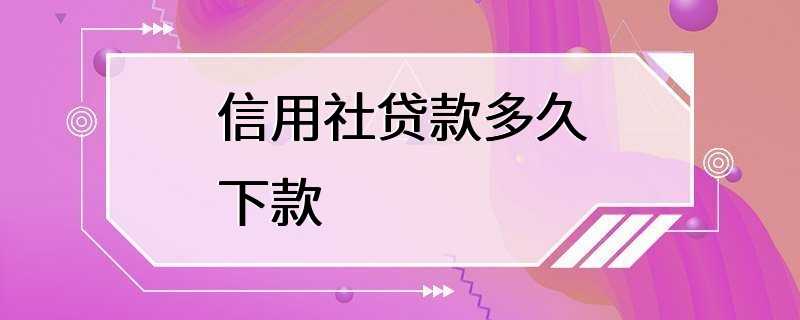 信用社贷款多久下款